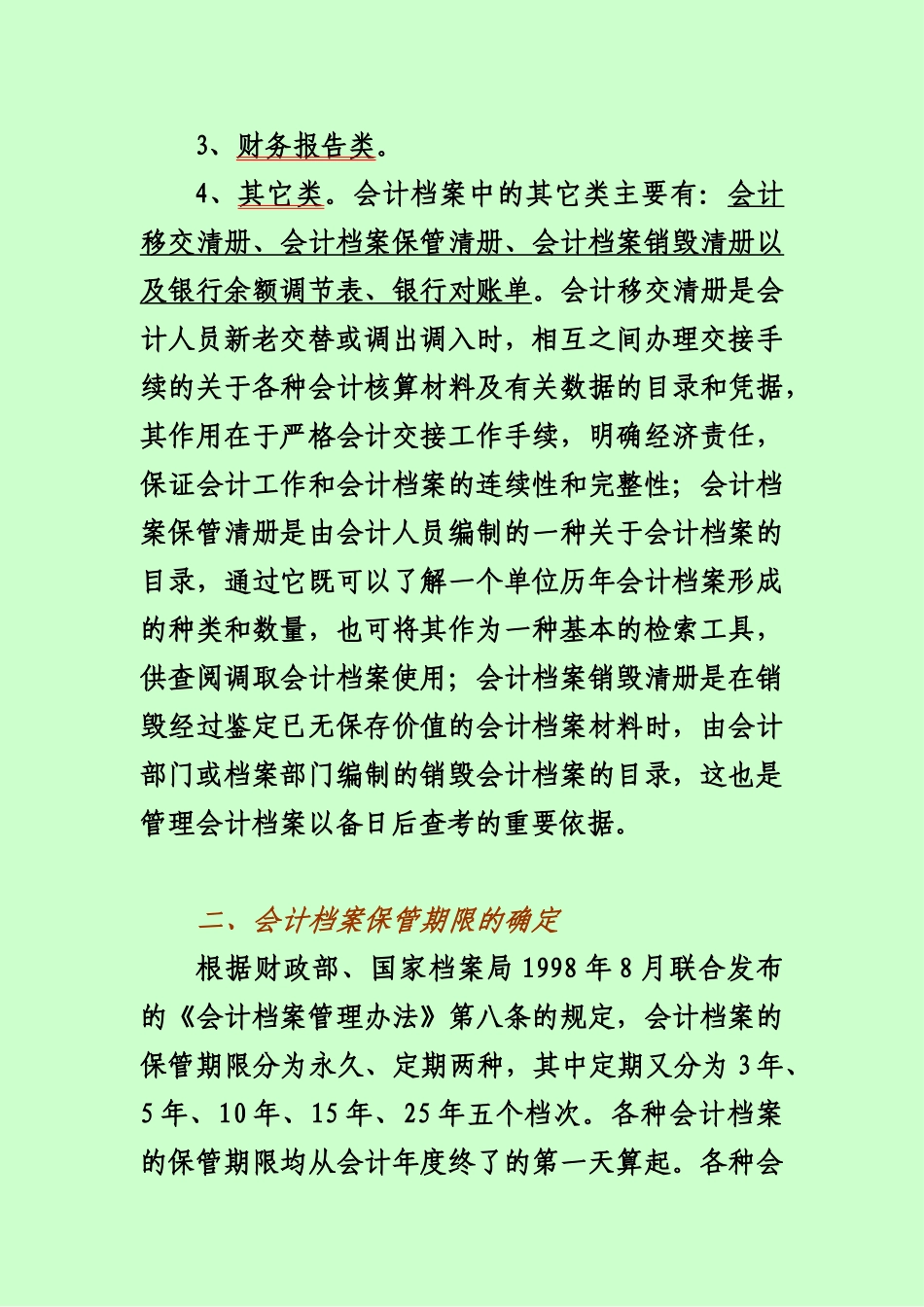 3、财务报告类。

4、其它类。会计档案中的其它类主要有：会计移交清册、会计档案保管清册、会计档案销毁清册以及银行余额调节表、银行对账单。会计移交清册是会计人员新老交替或调出调入时，相互之间办理交接手续的关于各种会计核算材料及有关数据的目录和凭据，其作用在于严格会计交接工作手续，明确经济责任，保证会计工作和会计档案的连续性和完整性；会计档案保管清册是由会计人员编制的一种关于会计档案的目录，通过它既可以了解一个单位历年会计档案形成的种类和数量，也可将其作为一种基本的检索工具，供查阅调取会计档案使用；会计档案销毁清册是在销毁经过鉴定已无保存价值的会计档案材料时，由会计部门或档案部门编制的销毁会计档案的目录，这也是管理会计档案以备日后查考的重要依据。

二、会计档案保管期限的确定

根据财政部、国家档案局 1998 年 8 月联合发布的《会计档案管理办法》第八条的规定，会计档案的保管期限分为永久、定期两种，其中定期又分为 3 年、5 年、10 年、15 年、25 年五个档次。各种会计档案的保管期限均从会计年度终了的第一天算起。各种会